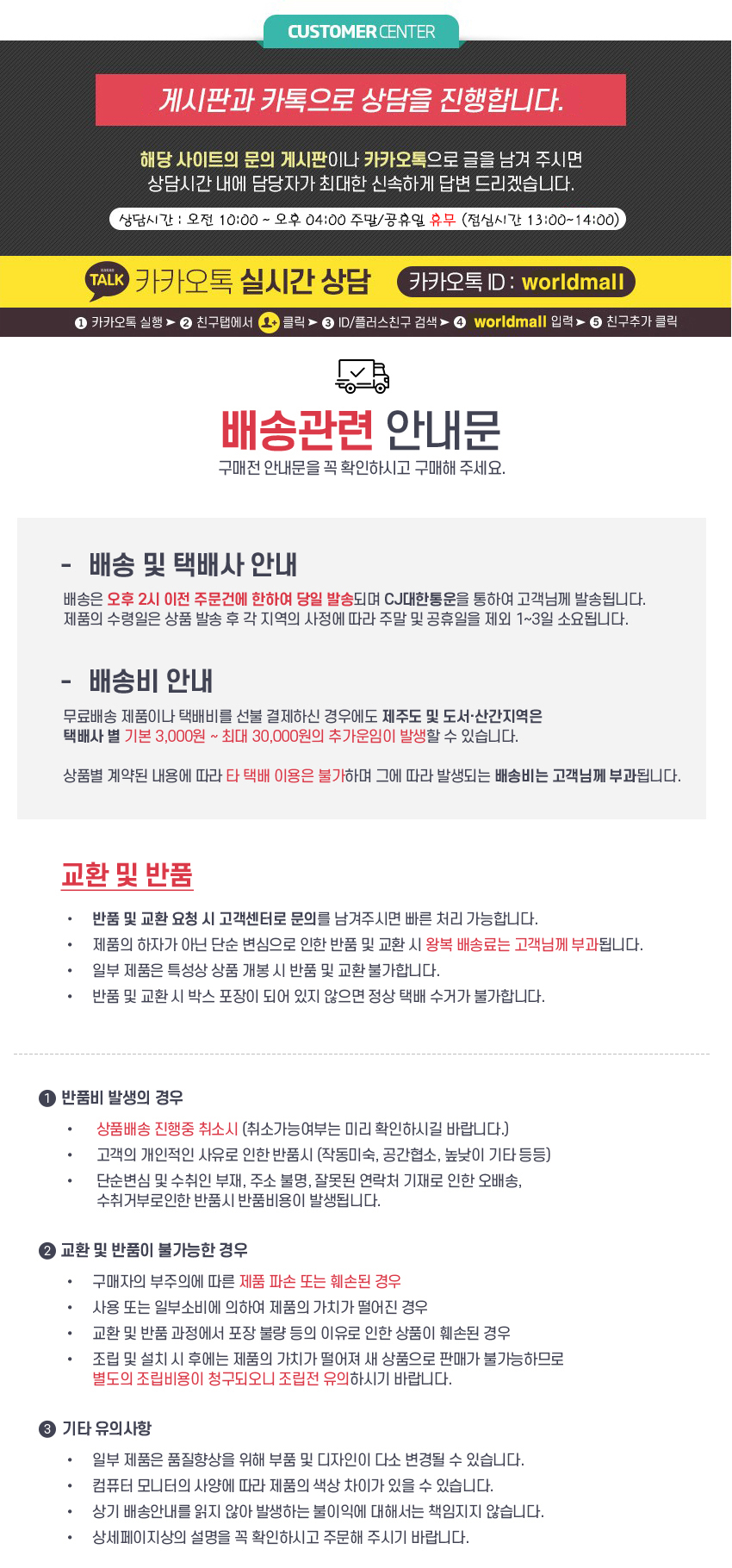 CUSTOMER CENTER

게시판과 카톡으로 상담을 진행합니다.

해당 사이트의 문의 게시판이나 카카오톡으로 글을 남겨 주시면
상담시간 내에 담당자가 최대한 신속하게 답변 드리겠습니다.

상담시간 : 오전 10:00 ~ 오후 04:00 주말/공휴일 휴무 (점심시간 13:00~14:00)

TALK 카카오톡 실시간 상담 카카오톡 ID : worldmall

❶ 카카오톡 실행 ➤ ❷ 친구탭에서 클릭 ➤ ❸ ID/플러스친구 검색 ➤ ❹ worldmall 입력 ➤ ❺ 친구추가 클릭

배송관련 안내문
구매전 안내문을 꼭 확인하시고 구매해 주세요.

- 배송 및 택배사 안내
배송은 오후 2시 이전 주문건에 한하여 당일 발송되며 CJ대한통운을 통하여 고객님께 발송됩니다.
제품의 수령일은 상품 발송 후 각 지역의 사정에 따라 주말 및 공휴일을 제외 1~3일 소요됩니다.

- 배송비 안내
무료배송 제품이나 택배비를 선불 결제하신 경우에도 제주도 및 도서·산간지역은
택배사 별 기본 3,000원 ~ 최대 30,000원의 추가운임이 발생할 수 있습니다.

상품별 계약된 내용에 따라 타 택배 이용은 불가하며 그에 따라 발생되는 배송비는 고객님께 부과됩니다.

교환 및 반품
• 반품 및 교환 요청 시 고객센터로 문의를 남겨주시면 빠른 처리 가능합니다.
• 제품의 하자가 아닌 단순 변심으로 인한 반품 및 교환 시 왕복 배송료는 고객님께 부과됩니다.
• 일부 제품은 특성상 상품 개봉 시 반품 및 교환 불가합니다.
• 반품 및 교환 시 박스 포장이 되어 있지 않으면 정상 택배 수거가 불가합니다.

❶ 반품비 발생의 경우
• 상품배송 진행중 취소시 (취소가능여부는 미리 확인하시길 바랍니다.)
• 고객의 개인적인 사유로 인한 반품시 (작동미숙, 공간협소, 높낮이 기타 등등)
• 단순변심 및 수취인 부재, 주소 불명, 잘못된 연락처 기재로 인한 오배송, 수취거부로인한 반품시 반품비용이 발생됩니다.

❷ 교환 및 반품이 불가능한 경우
• 구매자의 부주의에 따른 제품 파손 또는 훼손된 경우
• 사용 또는 일부소비에 의하여 제품의 가치가 떨어진 경우
• 교환 및 반품 과정에서 포장 불량 등의 이유로 인한 상품이 훼손된 경우
• 조립 및 설치 시 후에는 제품의 가치가 떨어져 새 상품으로 판매가 불가능하므로 별도의 조립비용이 청구되오니 조립전 유의하시기 바랍니다.

❸ 기타 유의사항
• 일부 제품은 품질향상을 위해 부품 및 디자인이 다소 변경될 수 있습니다.
• 컴퓨터 모니터의 사양에 따라 제품의 색상 차이가 있을 수 있습니다.
• 상기 배송안내를 읽지 않아 발생하는 불이익에 대해서는 책임지지 않습니다.
• 상세페이지상의 설명을 꼭 확인하시고 주문해 주시기 바랍니다.